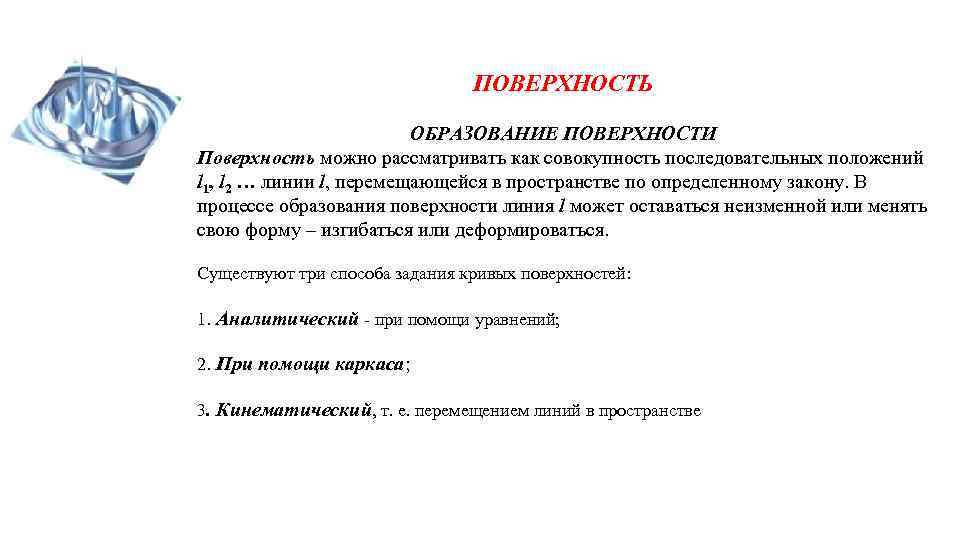 ПОВЕРХНОСТЬ

ОБРАЗОВАНИЕ ПОВЕРХНОСТИ

Поверхность можно рассматривать как совокупность последовательных положений $l_1$, $l_2$ … линии $l$, перемещающейся в пространстве по определенному закону. В процессе образования поверхности линия $l$ может оставаться неизменной или менять свою форму – изгибаться или деформироваться.

Существуют три способа задания кривых поверхностей:

1. Аналитический - при помощи уравнений;

2. При помощи каркаса;

3. Кинематический, т. е. перемещением линий в пространстве